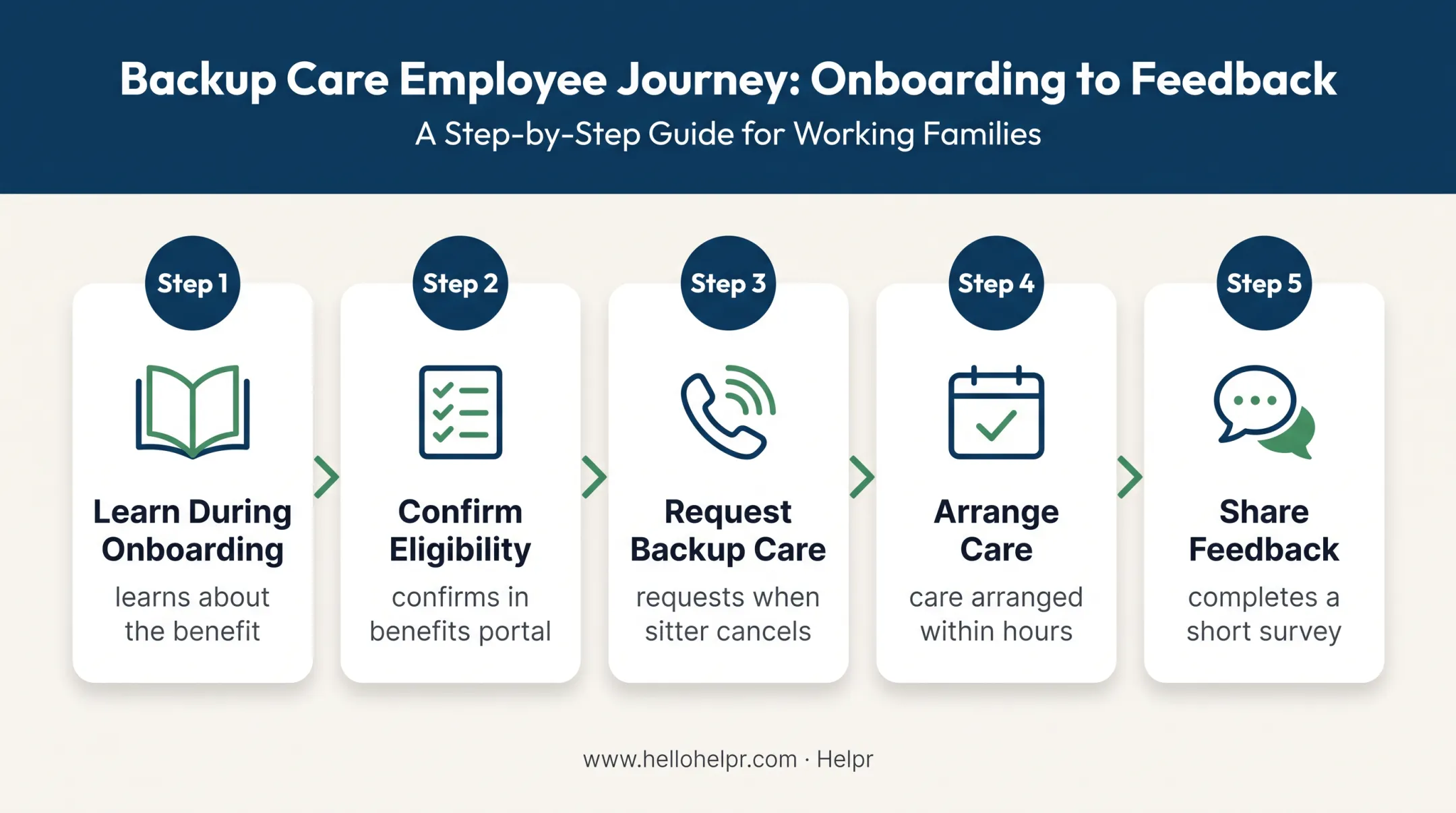 Backup Care Employee Journey: Onboarding to Feedback

A Step-by-Step Guide for Working Families

Step 1

Learn During Onboarding

learns about the benefit

Step 2

Confirm Eligibility

confirms in benefits portal

Step 3

Request Backup Care

requests when sitter cancels

Step 4

Arrange Care

care arranged within hours

Step 5

Share Feedback

completes a short survey

www.hellohelpr.com · Helpr